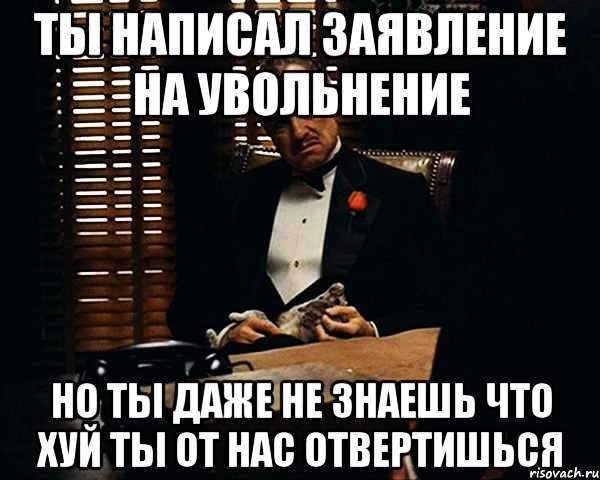 ТЫ НАПИСАЛ ЗАЯВЛЕНИЕ НА УВОЛЬНЕНИЕ

НО ТЫ ДАЖЕ НЕ ЗНАЕШЬ ЧТО ХУЙ ТЫ ОТ НАС ОТВЕРТИШЬСЯ

risovach.ru